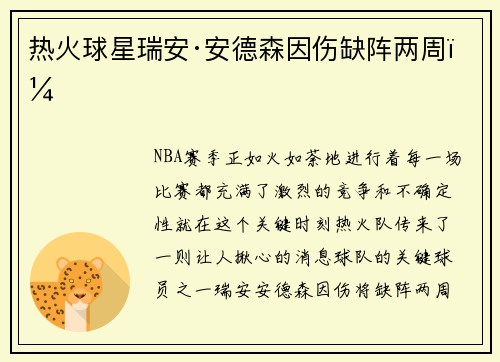 热火球星瑞安·安德森因伤缺阵两周ï¼

NBA赛季正如火如荼地进行着每一场比赛都充满了激烈的竞争和不确定性就在这个关键时刻热火队传来了一则让人揪心的消息球队的关键球员之一瑞安安德森因伤将缺阵两周